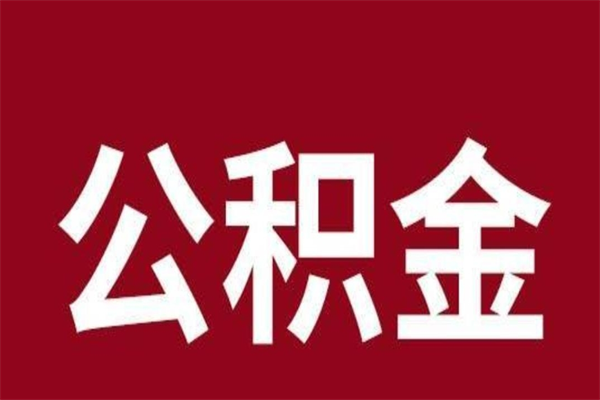 公积金